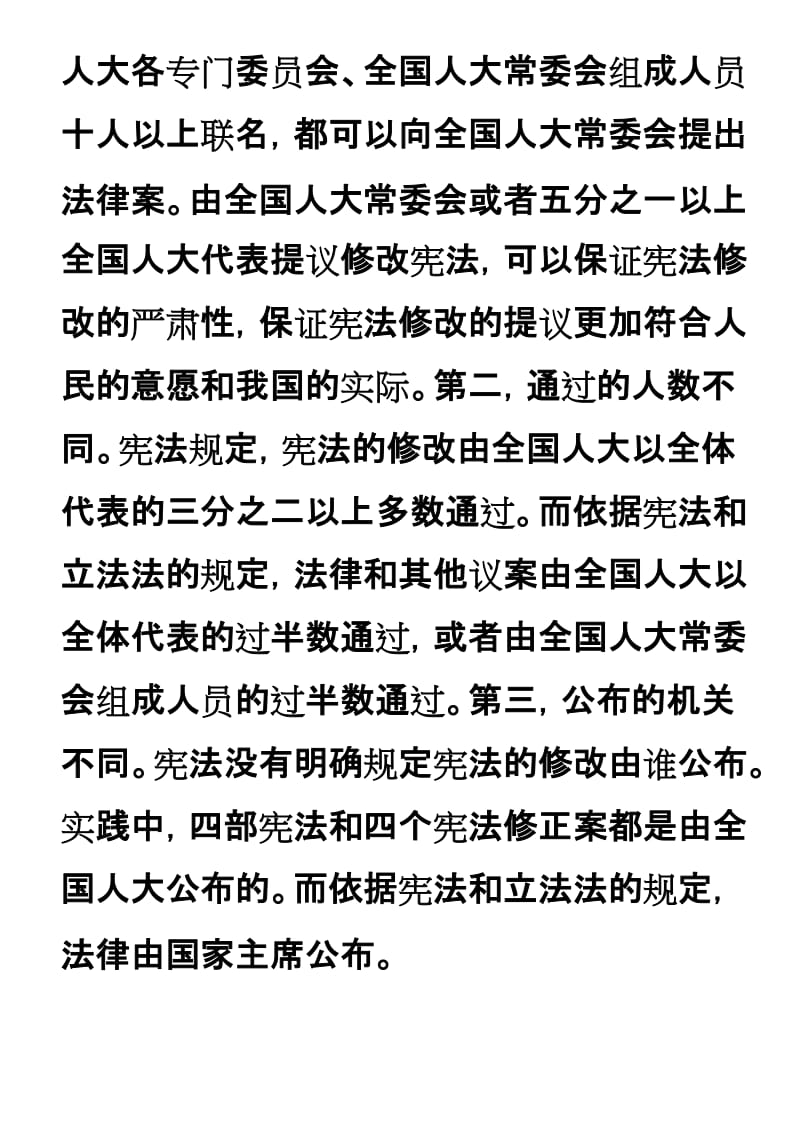 人大各专门委员会、全国人大常委会组成人员十人以上联名，都可以向全国人大常委会提出法律案。由全国人大常委会或者五分之一以上全国人大代表提议修改宪法，可以保证宪法修改的严肃性，保证宪法修改的提议更加符合人民的意愿和我国的实际。第二，通过的人数不同。宪法规定，宪法的修改由全国人大以全体代表的三分之二以上多数通过。而依据宪法和立法法的规定，法律和其他议案由全国人大以全体代表的过半数通过，或者由全国人大常委会组成人员的过半数通过。第三，公布的机关不同。宪法没有明确规定宪法的修改由谁公布。实践中，四部宪法和四个宪法修正案都是由全国人大公布的。而依据宪法和立法法的规定，法律由国家主席公布。